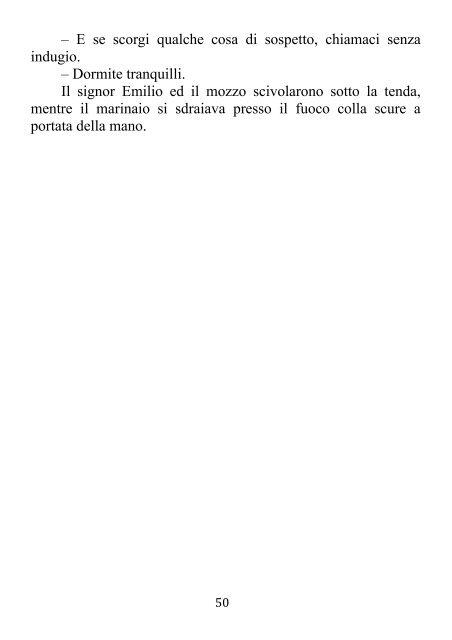 – E se scorgi qualche cosa di sospetto, chiamaci senza indugio.

– Dormite tranquilli.

Il signor Emilio ed il mozzo scivolarono sotto la tenda, mentre il marinaio si sdraiava presso il fuoco colla scure a portata della mano.

50